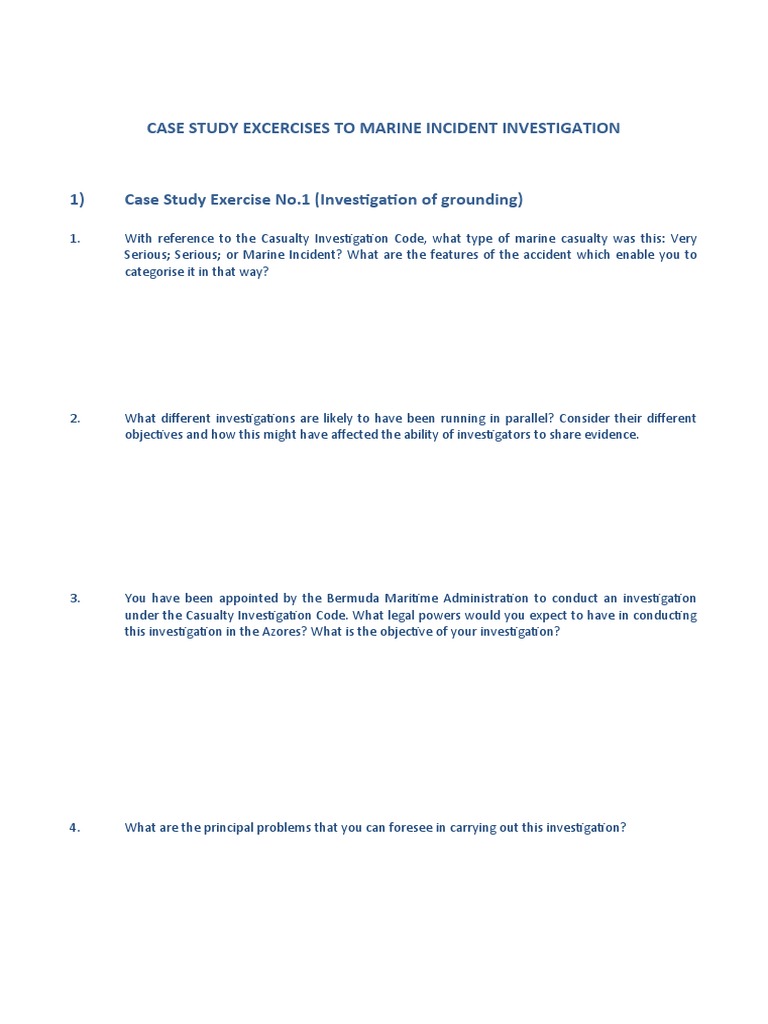 CASE STUDY EXCERCISES TO MARINE INCIDENT INVESTIGATION

1) Case Study Exercise No.1 (Investigation of grounding)

1. With reference to the Casualty Investigation Code, what type of marine casualty was this: Very Serious; Serious; or Marine Incident? What are the features of the accident which enable you to categorise it in that way?

2. What different investigations are likely to have been running in parallel? Consider their different objectives and how this might have affected the ability of investigators to share evidence.

3. You have been appointed by the Bermuda Maritime Administration to conduct an investigation under the Casualty Investigation Code. What legal powers would you expect to have in conducting this investigation in the Azores? What is the objective of your investigation?

4. What are the principal problems that you can foresee in carrying out this investigation?